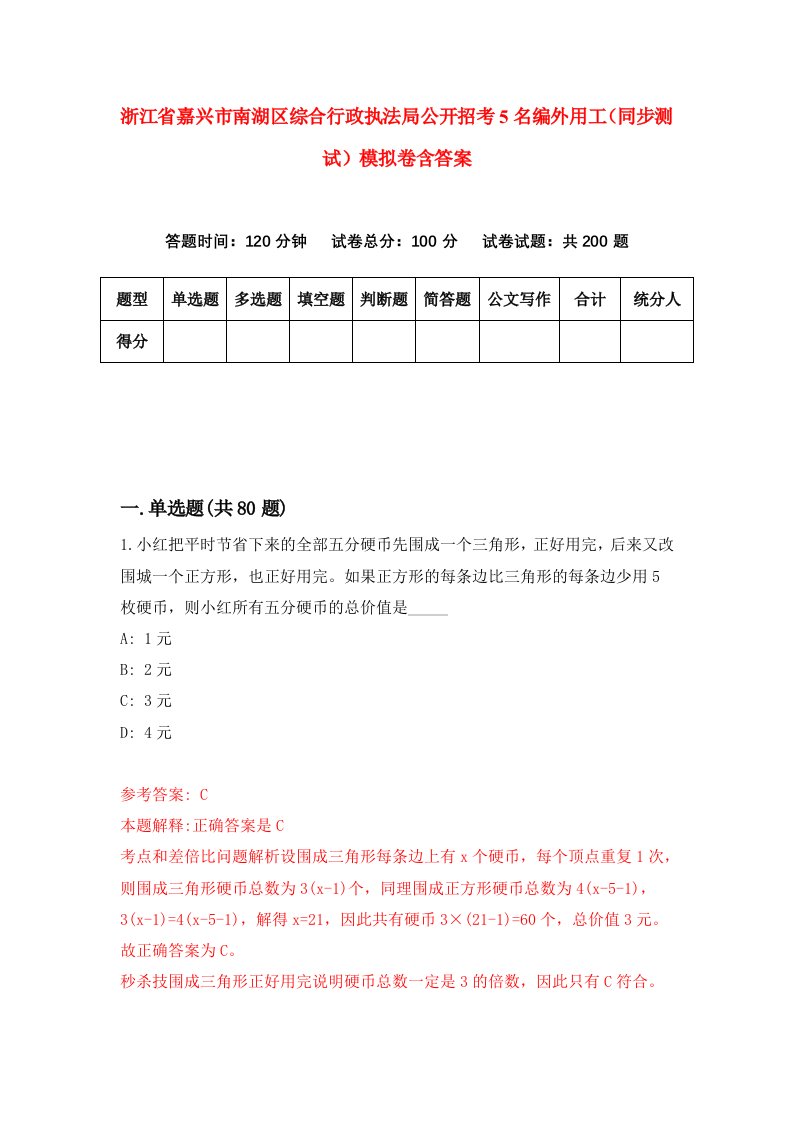 浙江省嘉兴市南湖区综合行政执法局公开招考5名编外用工(同步测试）模拟卷含答案

答题时间：120分钟　试卷总分：100分　试卷试题：共200题

| 题型 | 单选题 | 多选题 | 填空题 | 判断题 | 简答题 | 公文写作 | 合计 | 统分人 |
|---|---|---|---|---|---|---|---|---|
| 得分 | | | | | | | | |

一.单选题(共80题)

1.小红把平时节省下来的全部五分硬币先围成一个三角形，正好用完，后来又改围城一个正方形，也正好用完。如果正方形的每条边比三角形的每条边少用5枚硬币，则小红所有五分硬币的总价值是_____

A: 1元

B: 2元

C: 3元

D: 4元

参考答案: C

本题解释:正确答案是C

考点和差倍比问题解析设围成三角形每条边上有x个硬币，每个顶点重复1次，则围成三角形硬币总数为3(x-1)个，同理围成正方形硬币总数为4(x-5-1)，3(x-1)=4(x-5-1)，解得x=21，因此共有硬币3×(21-1)=60个，总价值3元。故正确答案为C。

秒杀技围成三角形正好用完说明硬币总数一定是3的倍数，因此只有C符合。